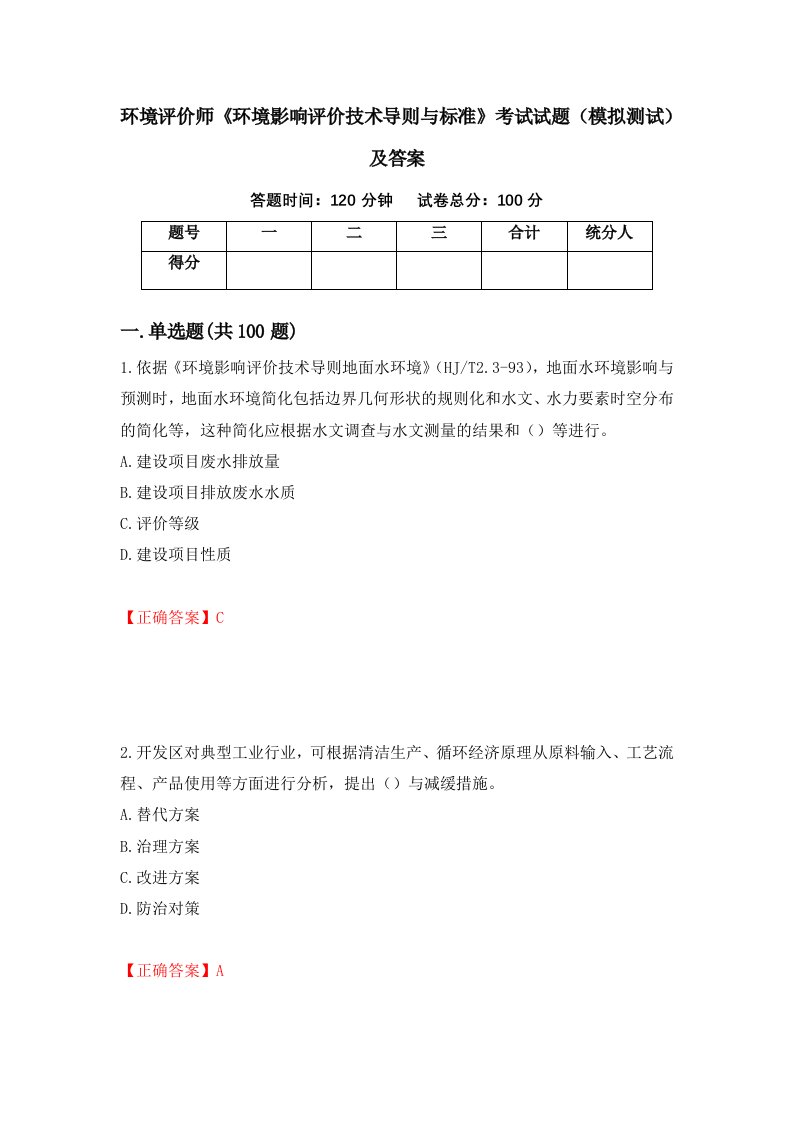 环境评价师《环境影响评价技术导则与标准》考试试题（模拟测试）及答案

答题时间：120 分钟　　试卷总分：100 分

| 题号 | 一 | 二 | 三 | 合计 | 统分人 |
|---|---|---|---|---|---|
| 得分 | | | | | |

一.单选题(共100题)

1.依据《环境影响评价技术导则地面水环境》(HJ/T2.3-93)，地面水环境影响与预测时，地面水环境简化包括边界几何形状的规则化和水文、水力要素时空分布的简化等，这种简化应根据水文调查与水文测量的结果和（）等进行。

A.建设项目废水排放量

B.建设项目排放废水水质

C.评价等级

D.建设项目性质

【正确答案】C

2.开发区对典型工业行业，可根据清洁生产、循环经济原理从原料输入、工艺流程、产品使用等方面进行分析，提出（）与减缓措施。

A.替代方案

B.治理方案

C.改进方案

D.防治对策

【正确答案】A